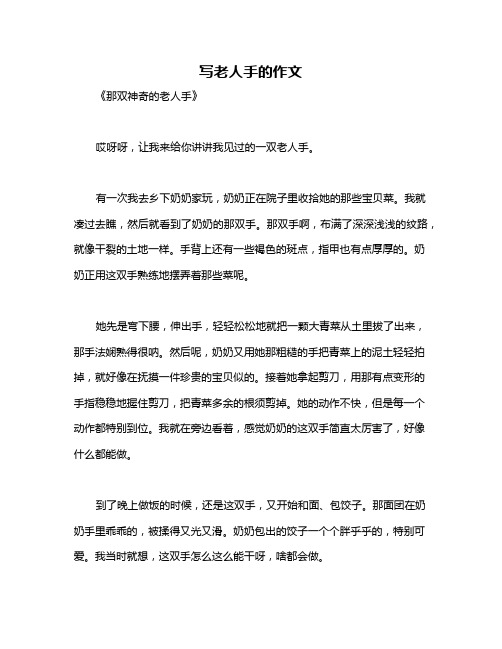 写老人手的作文

《那双神奇的老人手》

哎呀呀，让我来给你讲讲我见过的一双老人手。

有一次我去乡下奶奶家玩，奶奶正在院子里收拾她的那些宝贝菜。我就凑过去瞧，然后就看到了奶奶的那双手。那双手啊，布满了深深浅浅的纹路，就像干裂的土地一样。手背上还有一些褐色的斑点，指甲也有点厚厚的。奶奶正用这双手熟练地摆弄着那些菜呢。

她先是弯下腰，伸出手，轻轻松松地就把一颗大青菜从土里拔了出来，那手法娴熟得很呐。然后呢，奶奶又用她那粗糙的手把青菜上的泥土轻轻拍掉，就好像在抚摸一件珍贵的宝贝似的。接着她拿起剪刀，用那有点变形的手指稳稳地握住剪刀，把青菜多余的根须剪掉。她的动作不快，但是每一个动作都特别到位。我就在旁边看着，感觉奶奶的这双手简直太厉害了，好像什么都能做。

到了晚上做饭的时候，还是这双手，又开始和面、包饺子。那面团在奶奶手里乖乖的，被揉得又光又滑。奶奶包出的饺子一个个胖乎乎的，特别可爱。我当时就想，这双手怎么这么能干呀，啥都会做。